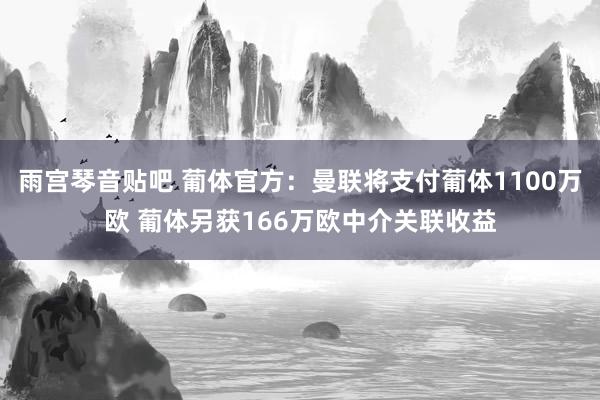 雨宫琴音贴吧 葡体官方：曼联将支付葡体1100万欧 葡体另获166万欧中介关联收益